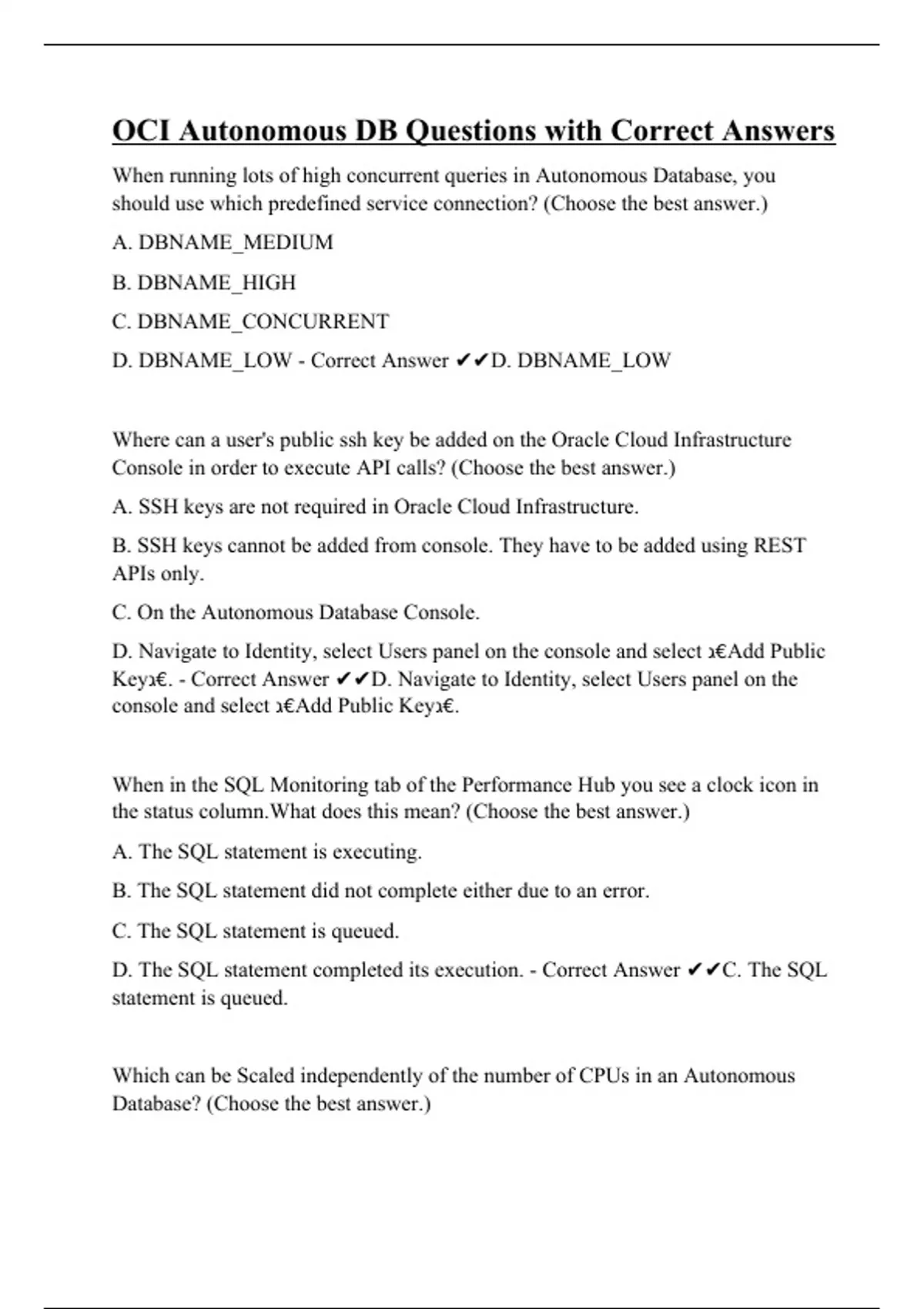 OCI Autonomous DB Questions with Correct Answers

When running lots of high concurrent queries in Autonomous Database, you should use which predefined service connection? (Choose the best answer.)

A. DBNAME_MEDIUM

B. DBNAME_HIGH

C. DBNAME_CONCURRENT

D. DBNAME_LOW - Correct Answer ✔✔D. DBNAME_LOW

Where can a user's public ssh key be added on the Oracle Cloud Infrastructure Console in order to execute API calls? (Choose the best answer.)

A. SSH keys are not required in Oracle Cloud Infrastructure.

B. SSH keys cannot be added from console. They have to be added using REST APIs only.

C. On the Autonomous Database Console.

D. Navigate to Identity, select Users panel on the console and select ג€Add Public Keyג€. - Correct Answer ✔✔D. Navigate to Identity, select Users panel on the console and select ג€Add Public Keyג€.

When in the SQL Monitoring tab of the Performance Hub you see a clock icon in the status column.What does this mean? (Choose the best answer.)

A. The SQL statement is executing.

B. The SQL statement did not complete either due to an error.

C. The SQL statement is queued.

D. The SQL statement completed its execution. - Correct Answer ✔✔C. The SQL statement is queued.

Which can be Scaled independently of the number of CPUs in an Autonomous Database? (Choose the best answer.)